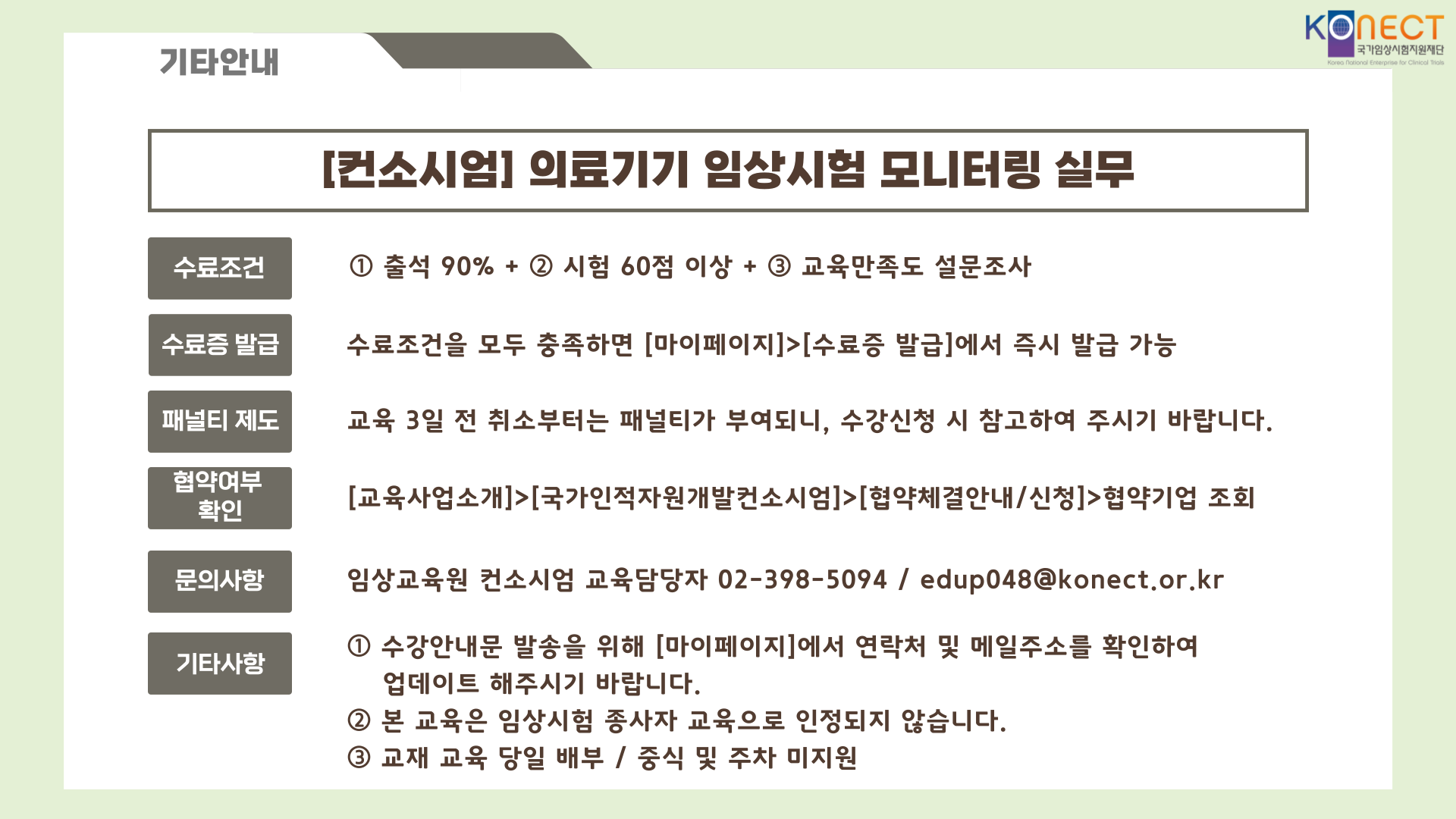 KONECT
국가임상시험지원재단
Korea National Enterprise for Clinical Trials

기타안내

[컨소시엄] 의료기기 임상시험 모니터링 실무

수료조건

① 출석 90% + ② 시험 60점 이상 + ③ 교육만족도 설문조사

수료증 발급

수료조건을 모두 충족하면 [마이페이지]>[수료증 발급]에서 즉시 발급 가능

패널티 제도

교육 3일 전 취소부터는 패널티가 부여되니, 수강신청 시 참고하여 주시기 바랍니다.

협약여부 확인

[교육사업소개]>[국가인적자원개발컨소시엄]>[협약체결안내/신청]>협약기업 조회

문의사항

임상교육원 컨소시엄 교육담당자 02-398-5094 / edup048@konect.or.kr

기타사항

① 수강안내문 발송을 위해 [마이페이지]에서 연락처 및 메일주소를 확인하여 업데이트 해주시기 바랍니다.
② 본 교육은 임상시험 종사자 교육으로 인정되지 않습니다.
③ 교재 교육 당일 배부 / 중식 및 주차 미지원